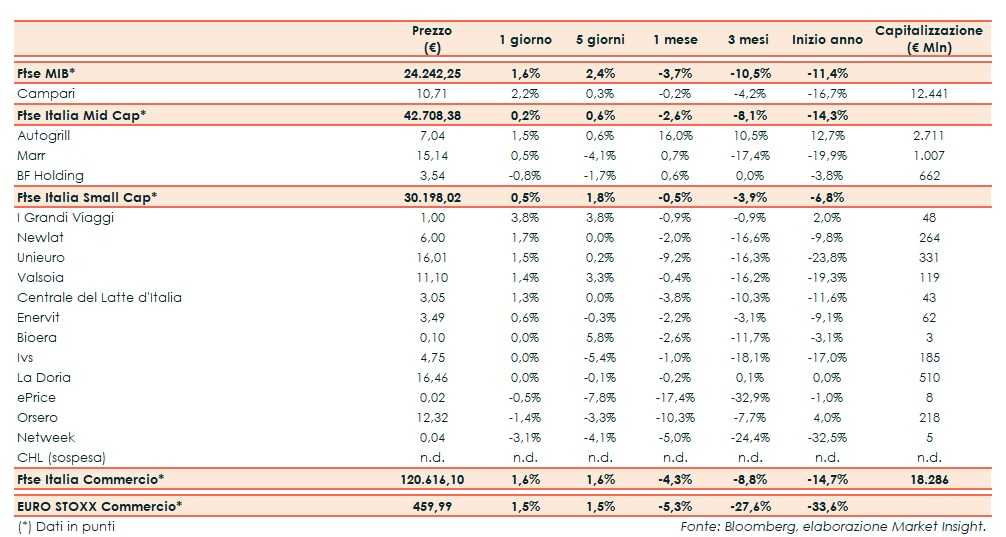 |  | Prezzo (€) | 1 giorno | 5 giorni | 1 mese | 3 mesi | Inizio anno | Capitalizzazione (€ Mln) |
|---|---|---|---|---|---|---|---|
| Ftse MIB* | 24.242,25 | 1,6% | 2,4% | -3,7% | -10,5% | -11,4% |  |
| Campari | 10,71 | 2,2% | 0,3% | -0,2% | -4,2% | -16,7% | 12.441 |
| Ftse Italia Mid Cap* | 42.708,38 | 0,2% | 0,6% | -2,6% | -8,1% | -14,3% |  |
| Autogrill | 7,04 | 1,5% | 0,6% | 16,0% | 10,5% | 12,7% | 2.711 |
| Marr | 15,14 | 0,5% | -4,1% | 0,7% | -17,4% | -19,9% | 1.007 |
| BF Holding | 3,54 | -0,8% | -1,7% | 0,6% | 0,0% | -3,8% | 662 |
| Ftse Italia Small Cap* | 30.198,02 | 0,5% | 1,8% | -0,5% | -3,9% | -6,8% |  |
| I Grandi Viaggi | 1,00 | 3,8% | 3,8% | -0,9% | -0,9% | 2,0% | 48 |
| Newlat | 6,00 | 1,7% | 0,0% | -2,0% | -16,6% | -9,8% | 264 |
| Unieuro | 16,01 | 1,5% | 0,2% | -9,2% | -16,3% | -23,8% | 331 |
| Valsoia | 11,10 | 1,4% | 3,3% | -0,4% | -16,2% | -19,3% | 119 |
| Centrale del Latte d'Italia | 3,05 | 1,3% | 0,0% | -3,8% | -10,3% | -11,6% | 43 |
| Enervit | 3,49 | 0,6% | -0,3% | -2,2% | -3,1% | -9,1% | 62 |
| Bioera | 0,10 | 0,0% | 5,8% | -2,6% | -11,7% | -3,1% | 3 |
| Ivs | 4,75 | 0,0% | -5,4% | -1,0% | -18,1% | -17,0% | 185 |
| La Doria | 16,46 | 0,0% | -0,1% | -0,2% | 0,1% | 0,0% | 510 |
| ePrice | 0,02 | -0,5% | -7,8% | -17,4% | -32,9% | -1,0% | 8 |
| Orsero | 12,32 | -1,4% | -3,3% | -10,3% | -7,7% | 4,0% | 218 |
| Netweek | 0,04 | -3,1% | -4,1% | -5,0% | -24,4% | -32,5% | 5 |
| CHL (sospesa) | n.d. | n.d. | n.d. | n.d. | n.d. | n.d. | n.d. |
| Ftse Italia Commercio* | 120.616,10 | 1,6% | 1,6% | -4,3% | -8,8% | -14,7% | 18.286 |
| EURO STOXX Commercio* | 459,99 | 1,5% | 1,5% | -5,3% | -27,6% | -33,6% |  |

(*) Dati in punti

Fonte: Bloomberg, elaborazione Market Insight.